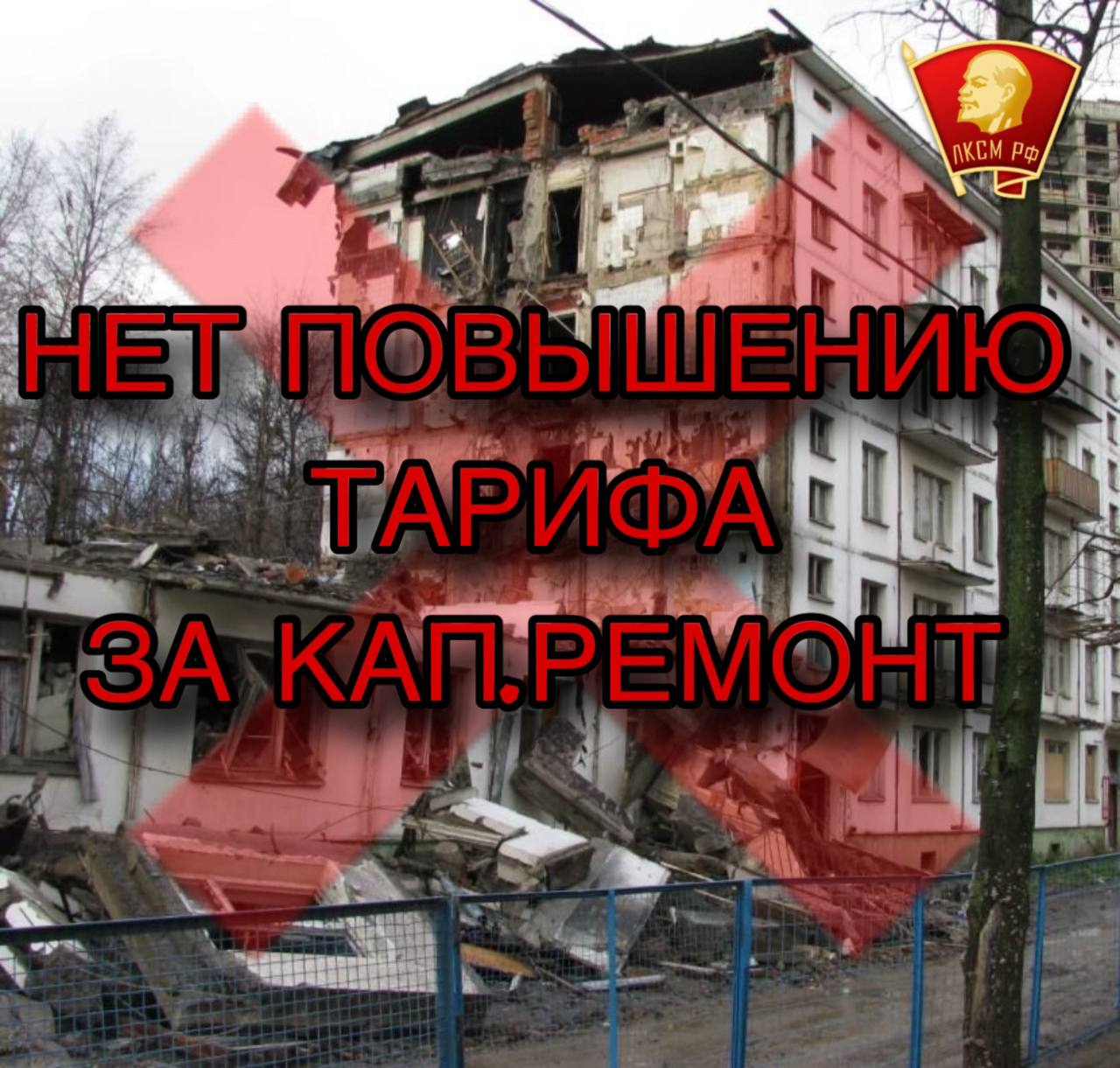 ЛКСМ РФ

НЕТ ПОВЫШЕНИЮ ТАРИФА ЗА КАП.РЕМОНТ